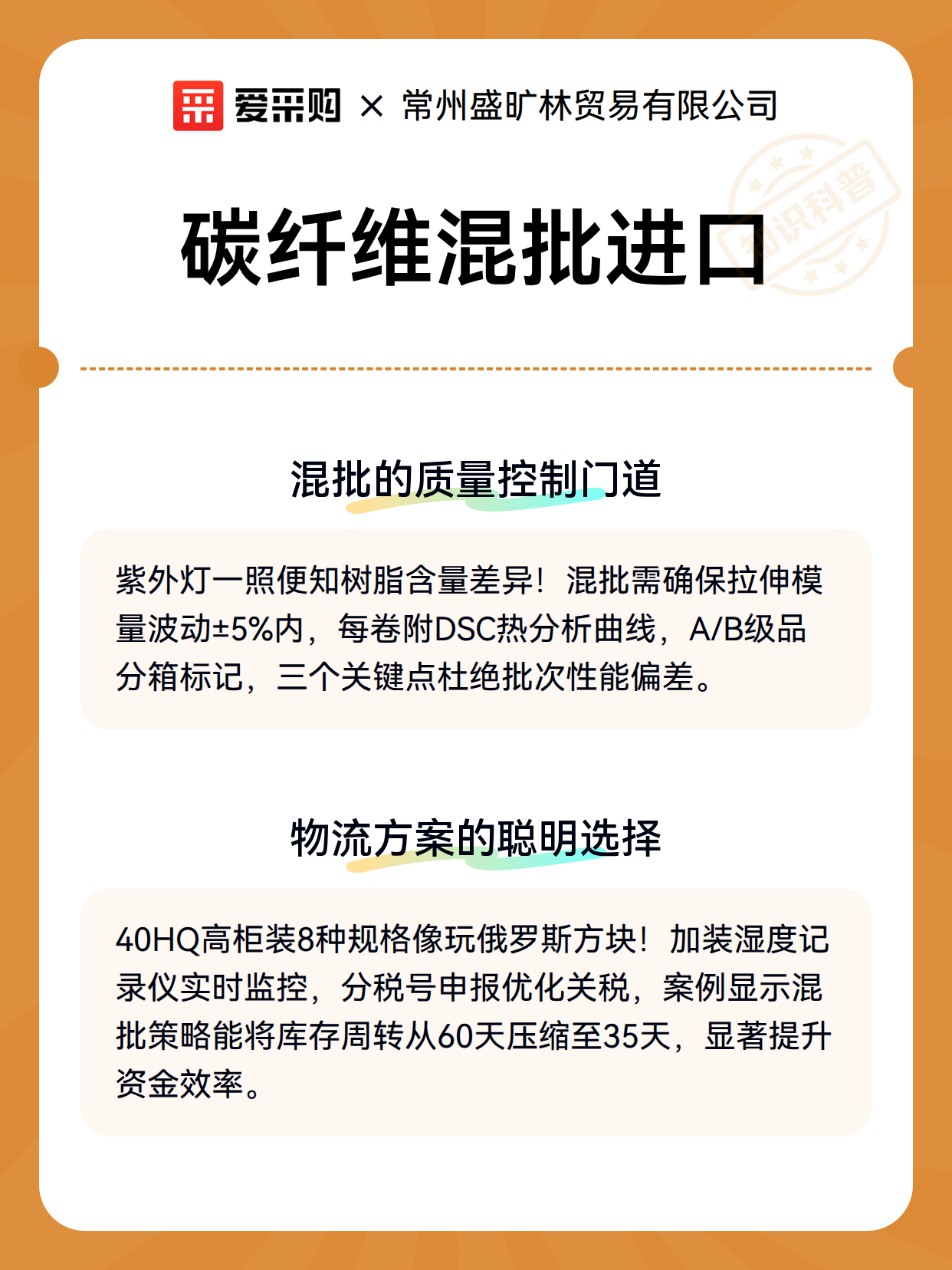 爱采购 × 常州盛旷林贸易有限公司

知识科普

碳纤维混批进口

混批的质量控制门道

紫外灯一照便知树脂含量差异！混批需确保拉伸模量波动±5%内，每卷附DSC热分析曲线，A/B级品分箱标记，三个关键点杜绝批次性能偏差。

物流方案的聪明选择

40HQ高柜装8种规格像玩俄罗斯方块！加装湿度记录仪实时监控，分税号申报优化关税，案例显示混批策略能将库存周转从60天压缩至35天，显著提升资金效率。